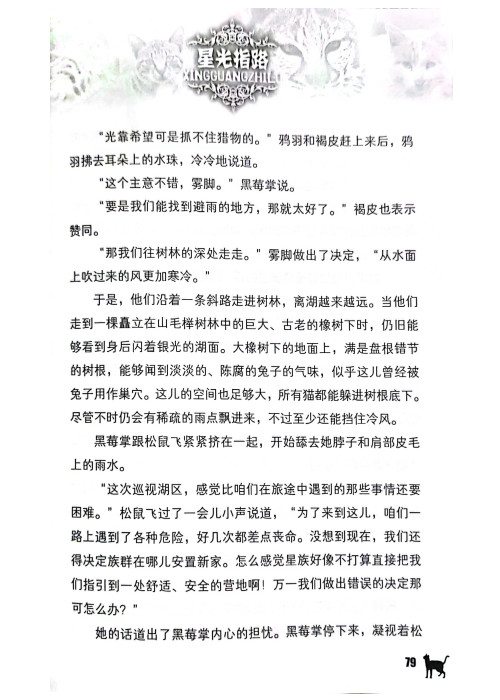 星光指路
XINGGUANGZHILU

“光靠希望可是抓不住猎物的。”鸦羽和褐皮赶上来后，鸦羽拂去耳朵上的水珠，冷冷地说道。

“这个主意不错，雾脚。”黑莓掌说。

“要是我们能找到避雨的地方，那就太好了。”褐皮也表示赞同。

“那我们往树林的深处走走。”雾脚做出了决定，“从水面上吹过来的风更加寒冷。”

于是，他们沿着一条斜路走进树林，离湖越来越远。当他们走到一棵矗立在山毛榉树林中的巨大、古老的橡树下时，仍旧能够看到身后闪着银光的湖面。大橡树下的地面上，满是盘根错节的树根，能够闻到淡淡的、陈腐的兔子的气味，似乎这儿曾经被兔子用作巢穴。这儿的空间也足够大，所有猫都能躲进树根底下。尽管不时仍会有稀疏的雨点飘进来，不过至少还能挡住冷风。

黑莓掌跟松鼠飞紧紧挤在一起，开始舔去她脖子和肩部皮毛上的雨水。

“这次巡视湖区，感觉比咱们在旅途中遇到的那些事情还要困难。”松鼠飞过了一会儿小声说道，“为了来到这儿，咱们一路上遇到了各种危险，好几次都差点丧命。没想到现在，我们还得决定族群在哪儿安置新家。怎么感觉星族好像不打算直接把我们指引到一处舒适、安全的营地啊！万一我们做出错误的决定那可怎么办？”

她的话道出了黑莓掌内心的担忧。黑莓掌停下来，凝视着松

79